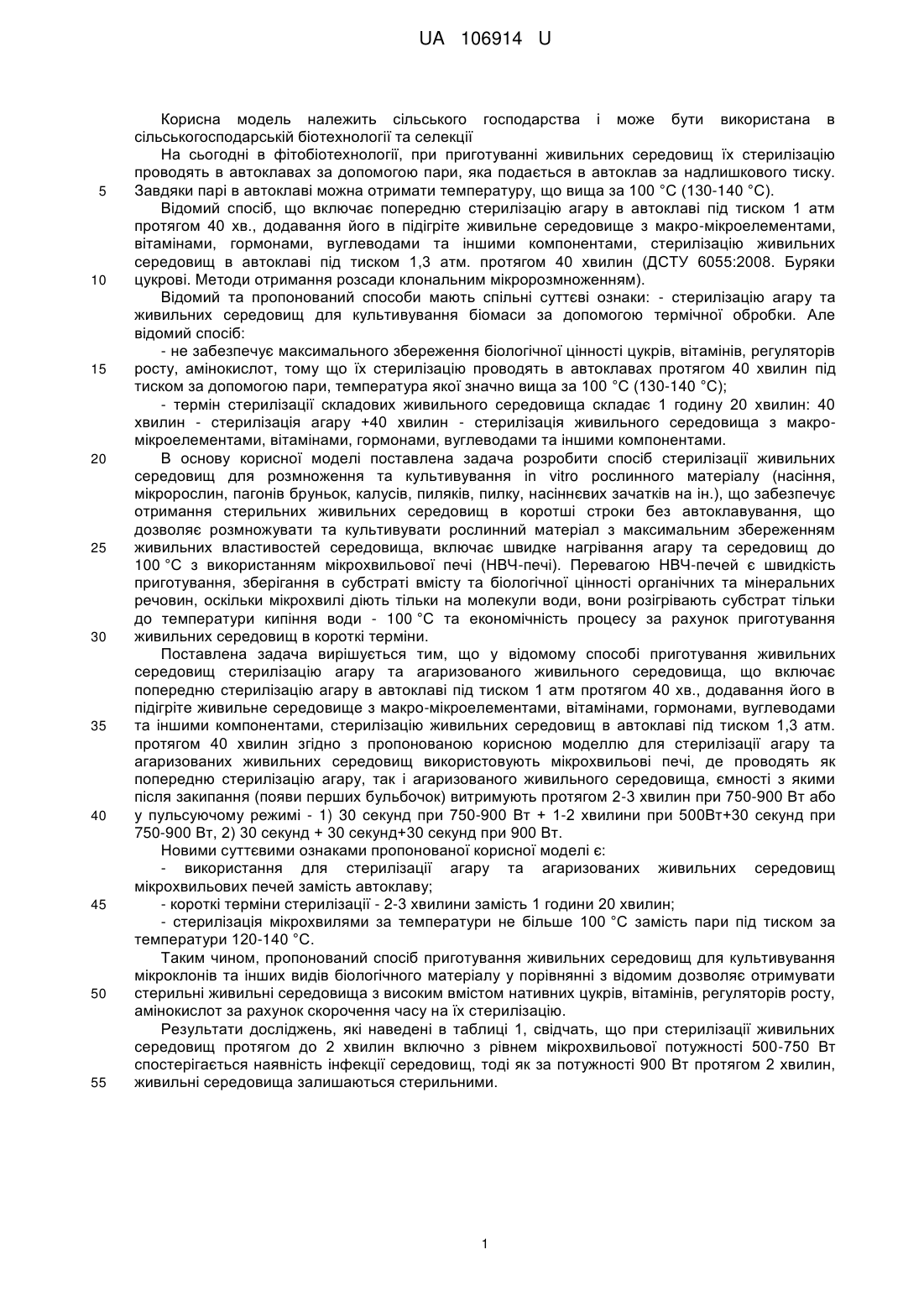 UA 106914 U

Корисна модель належить сільського господарства і може бути використана в сільськогосподарській біотехнології та селекції

На сьогодні в фітобіотехнології, при приготуванні живильних середовищ їх стерилізацію проводять в автоклавах за допомогою пари, яка подається в автоклав за надлишкового тиску.
5 Завдяки парі в автоклаві можна отримати температуру, що вища за 100 °C (130-140 °C).

Відомий спосіб, що включає попередню стерилізацію агару в автоклаві під тиском 1 атм протягом 40 хв., додавання його в підігріте живильне середовище з макро-мікроелементами, вітамінами, гормонами, вуглеводами та іншими компонентами, стерилізацію живильних середовищ в автоклаві під тиском 1,3 атм. протягом 40 хвилин (ДСТУ 6055:2008. Буряки
10 цукрові. Методи отримання розсади клональним мікророзмноженням).

Відомий та пропонований способи мають спільні суттєві ознаки: - стерилізацію агару та живильних середовищ для культивування біомаси за допомогою термічної обробки. Але відомий спосіб:

- не забезпечує максимального збереження біологічної цінності цукрів, вітамінів, регуляторів
15 росту, амінокислот, тому що їх стерилізацію проводять в автоклавах протягом 40 хвилин під тиском за допомогою пари, температура якої значно вища за 100 °C (130-140 °C);

- термін стерилізації складових живильного середовища складає 1 годину 20 хвилин: 40 хвилин - стерилізація агару +40 хвилин - стерилізація живильного середовища з макро-мікроелементами, вітамінами, гормонами, вуглеводами та іншими компонентами.
20 В основу корисної моделі поставлена задача розробити спосіб стерилізації живильних середовищ для розмноження та культивування in vitro рослинного матеріалу (насіння, мікророслин, пагонів бруньок, калусів, пиляків, пилку, насіннєвих зачатків на ін.), що забезпечує отримання стерильних живильних середовищ в коротші строки без автоклавування, що дозволяє розмножувати та культивувати рослинний матеріал з максимальним збереженням
25 живильних властивостей середовища, включає швидке нагрівання агару та середовищ до 100 °C з використанням мікрохвильової печі (НВЧ-печі). Перевагою НВЧ-печей є швидкість приготування, зберігання в субстраті вмісту та біологічної цінності органічних та мінеральних речовин, оскільки мікрохвилі діють тільки на молекули води, вони розігрівають субстрат тільки до температури кипіння води - 100 °C та економічність процесу за рахунок приготування
30 живильних середовищ в короткі терміни.

Поставлена задача вирішується тим, що у відомому способі приготування живильних середовищ стерилізацію агару та агаризованого живильного середовища, що включає попередню стерилізацію агару в автоклаві під тиском 1 атм протягом 40 хв., додавання його в підігріте живильне середовище з макро-мікроелементами, вітамінами, гормонами, вуглеводами
35 та іншими компонентами, стерилізацію живильних середовищ в автоклаві під тиском 1,3 атм. протягом 40 хвилин згідно з пропонованою корисною моделлю для стерилізації агару та агаризованих живильних середовищ використовують мікрохвильові печі, де проводять як попередню стерилізацію агару, так і агаризованого живильного середовища, ємності з якими після закипання (появи перших бульбочок) витримують протягом 2-3 хвилин при 750-900 Вт або
40 у пульсуючому режимі - 1) 30 секунд при 750-900 Вт + 1-2 хвилини при 500Вт+30 секунд при 750-900 Вт, 2) 30 секунд + 30 секунд+30 секунд при 900 Вт.

Новими суттєвими ознаками пропонованої корисної моделі є:

- використання для стерилізації агару та агаризованих живильних середовищ мікрохвильових печей замість автоклаву;
45 - короткі терміни стерилізації - 2-3 хвилини замість 1 години 20 хвилин;

- стерилізація мікрохвилями за температури не більше 100 °C замість пари під тиском за температури 120-140 °C.

Таким чином, пропонований спосіб приготування живильних середовищ для культивування мікроклонів та інших видів біологічного матеріалу у порівнянні з відомим дозволяє отримувати
50 стерильні живильні середовища з високим вмістом нативних цукрів, вітамінів, регуляторів росту, амінокислот за рахунок скорочення часу на їх стерилізацію.

Результати досліджень, які наведені в таблиці 1, свідчать, що при стерилізації живильних середовищ протягом до 2 хвилин включно з рівнем мікрохвильової потужності 500-750 Вт спостерігається наявність інфекції середовищ, тоді як за потужності 900 Вт протягом 2 хвилин,
55 живильні середовища залишаються стерильними.

1